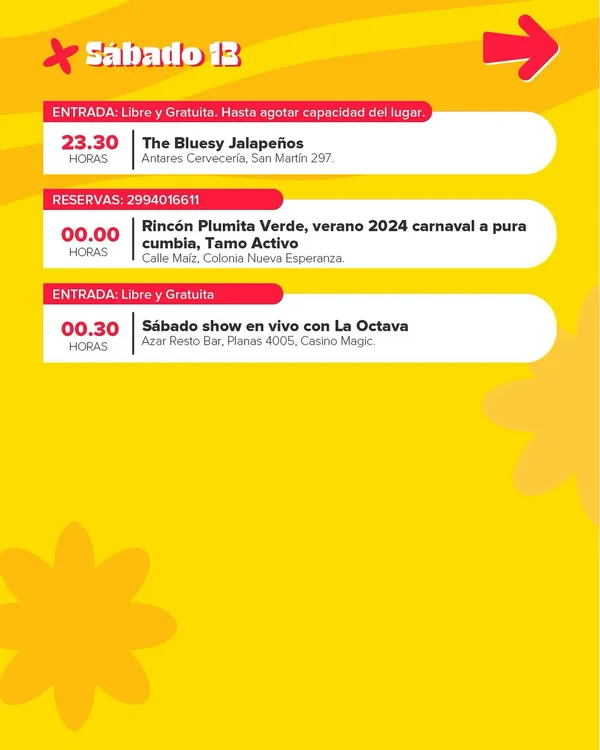 Sábado 13

ENTRADA: Libre y Gratuita. Hasta agotar capacidad del lugar.

23.30
HORAS

The Bluesy Jalapeños
Antares Cervecería, San Martín 297.

RESERVAS: 2994016611

00.00
HORAS

Rincón Plumita Verde, verano 2024 carnaval a pura cumbia, Tamo Activo
Calle Maíz, Colonia Nueva Esperanza.

ENTRADA: Libre y Gratuita

00.30
HORAS

Sábado show en vivo con La Octava
Azar Resto Bar, Planas 4005, Casino Magic.